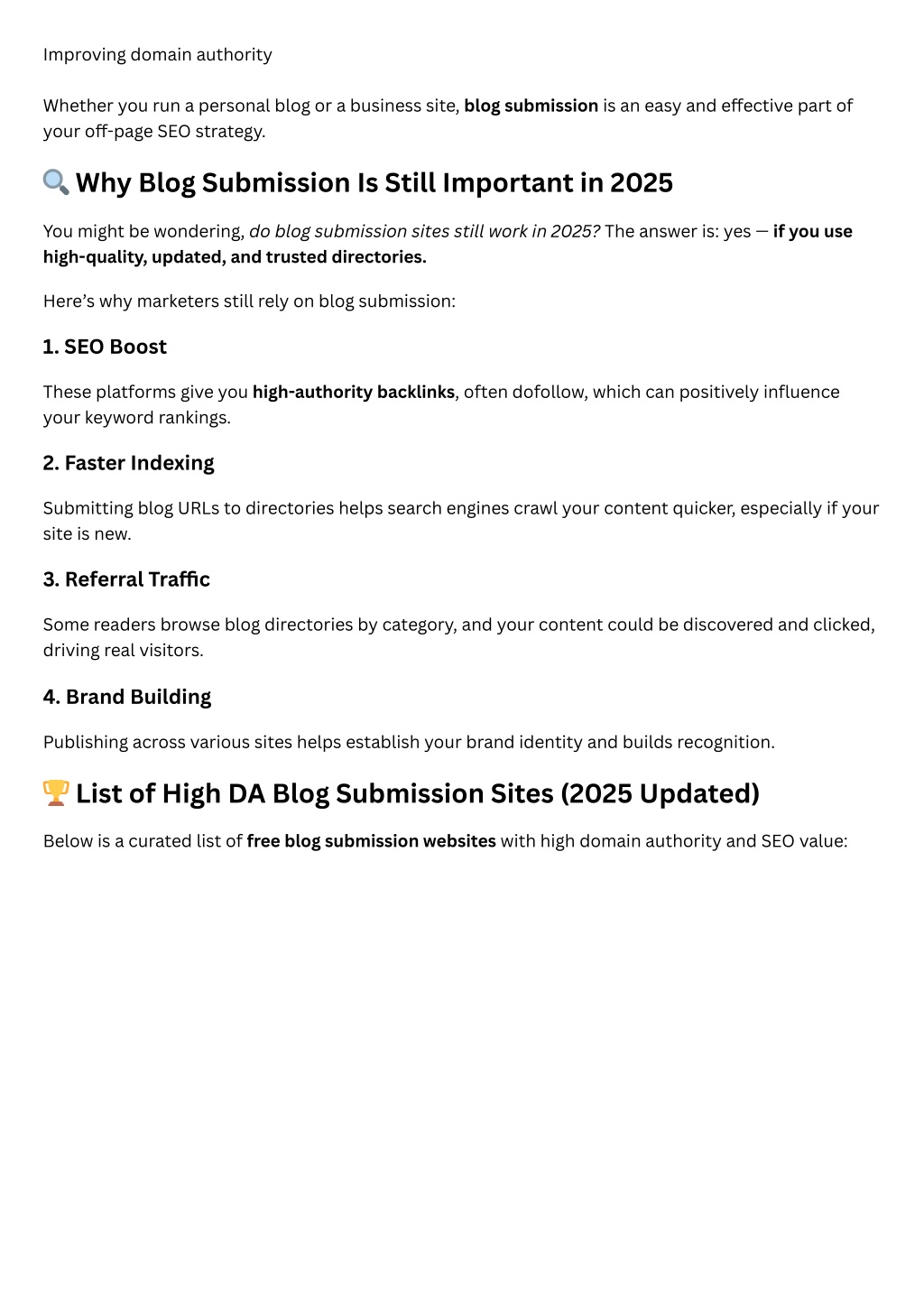 Improving domain authority

Whether you run a personal blog or a business site, blog submission is an easy and effective part of your off-page SEO strategy.

🔍 Why Blog Submission Is Still Important in 2025

You might be wondering, do blog submission sites still work in 2025? The answer is: yes — if you use high-quality, updated, and trusted directories.

Here's why marketers still rely on blog submission:

1. SEO Boost

These platforms give you high-authority backlinks, often dofollow, which can positively influence your keyword rankings.

2. Faster Indexing

Submitting blog URLs to directories helps search engines crawl your content quicker, especially if your site is new.

3. Referral Traffic

Some readers browse blog directories by category, and your content could be discovered and clicked, driving real visitors.

4. Brand Building

Publishing across various sites helps establish your brand identity and builds recognition.

🏆 List of High DA Blog Submission Sites (2025 Updated)

Below is a curated list of free blog submission websites with high domain authority and SEO value: